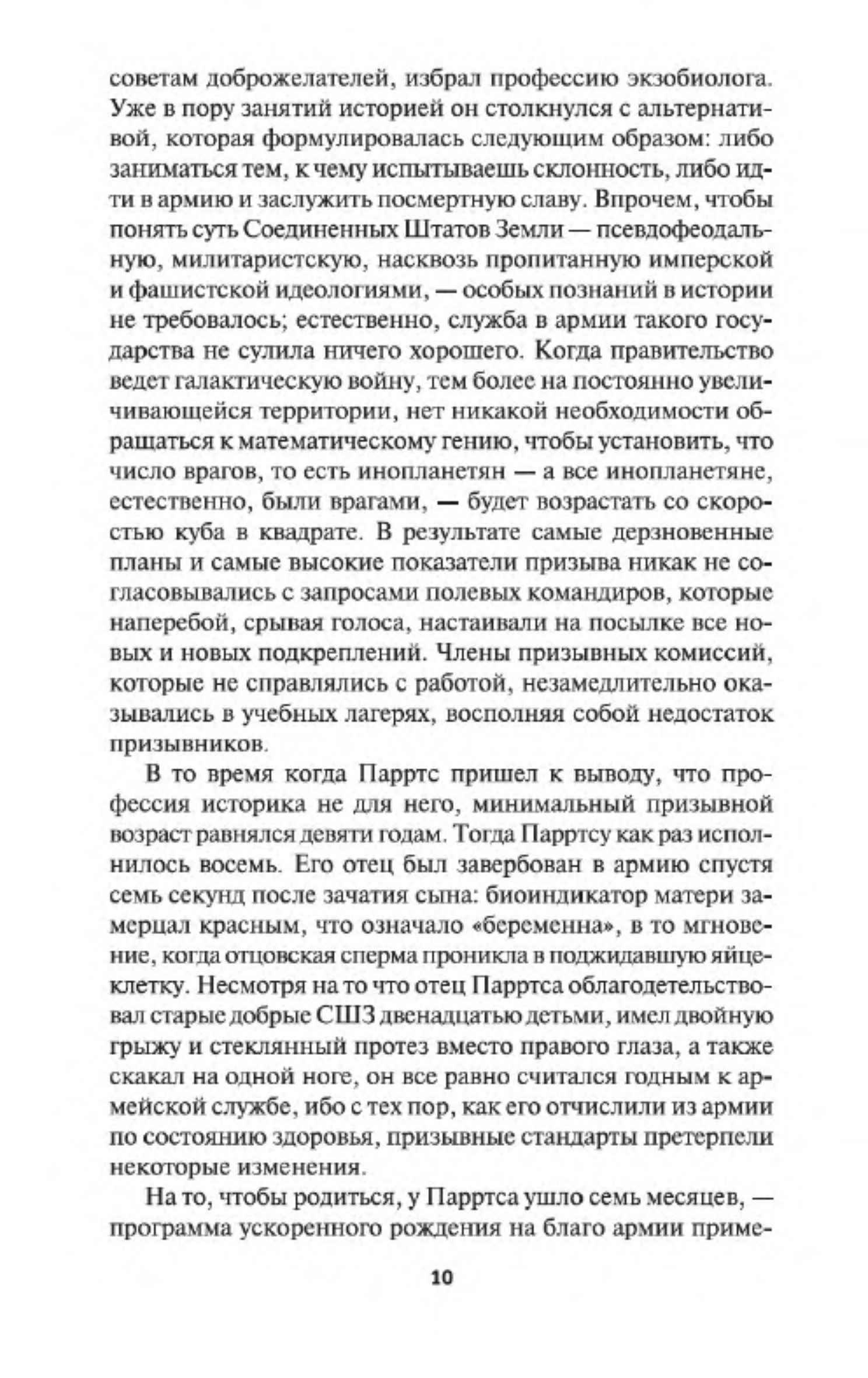 советам доброжелателей, избрал профессию экзобиолога. Уже в пору занятий историей он столкнулся с альтернативой, которая формулировалась следующим образом: либо заниматься тем, к чему испытываешь склонность, либо идти в армию и заслужить посмертную славу. Впрочем, чтобы понять суть Соединенных Штатов Земли — псевдофеодальную, милитаристскую, насквозь пропитанную имперской и фашистской идеологиями, — особых познаний в истории не требовалось; естественно, служба в армии такого государства не сулила ничего хорошего. Когда правительство ведет галактическую войну, тем более на постоянно увеличивающейся территории, нет никакой необходимости обращаться к математическому гению, чтобы установить, что число врагов, то есть инопланетян — а все инопланетяне, естественно, были врагами, — будет возрастать со скоростью куба в квадрате. В результате самые дерзновенные планы и самые высокие показатели призыва никак не согласовывались с запросами полевых командиров, которые наперебой, срывая голоса, настаивали на посылке все новых и новых подкреплений. Члены призывных комиссий, которые не справлялись с работой, незамедлительно оказывались в учебных лагерях, восполняя собой недостаток призывников.

В то время когда Парртс пришел к выводу, что профессия историка не для него, минимальный призывной возраст равнялся девяти годам. Тогда Парртсу как раз исполнилось восемь. Его отец был завербован в армию спустя семь секунд после зачатия сына: биоиндикатор матери замерцал красным, что означало «беременна», в то мгновение, когда отцовская сперма проникла в поджидавшую яйцеклетку. Несмотря на то что отец Парртса облагодетельствовал старые добрые СШЗ двенадцатью детьми, имел двойную грыжу и стеклянный протез вместо правого глаза, а также скакал на одной ноге, он все равно считался годным к армейской службе, ибо с тех пор, как его отчислили из армии по состоянию здоровья, призывные стандарты претерпели некоторые изменения.

На то, чтобы родиться, у Парртса ушло семь месяцев, — программа ускоренного рождения на благо армии приме-

10